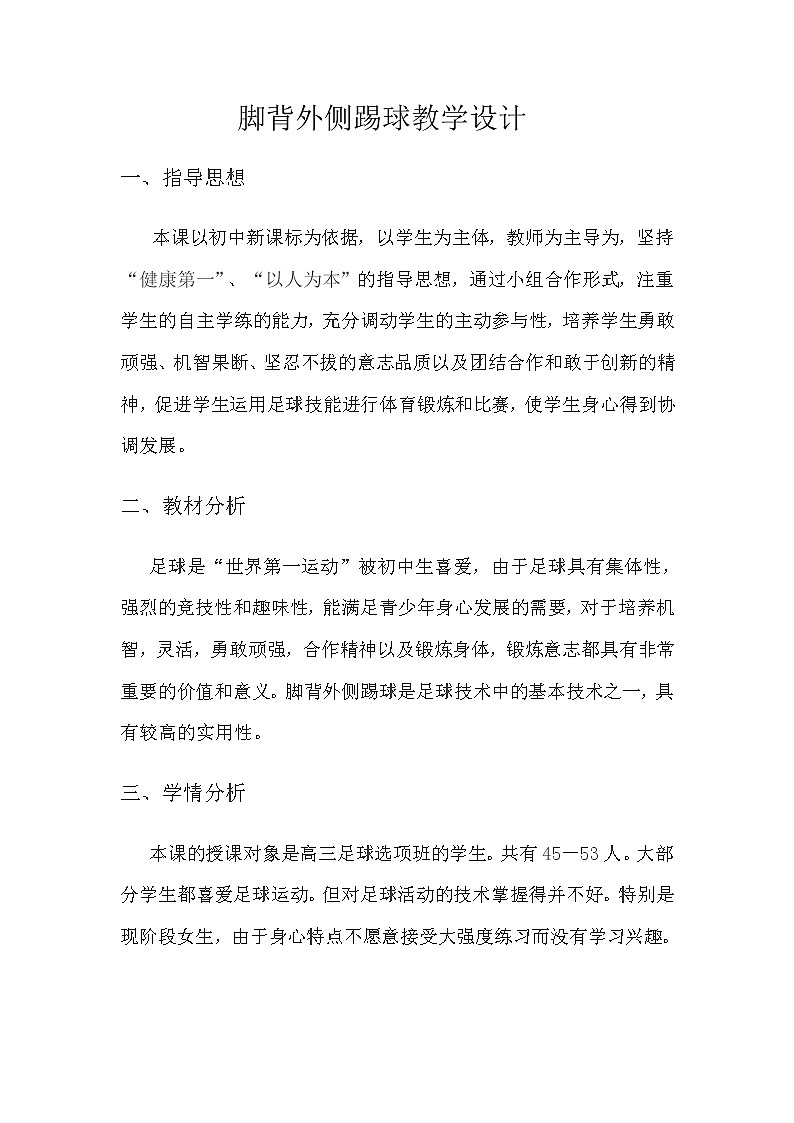 脚背外侧踢球教学设计

一、指导思想

本课以初中新课标为依据，以学生为主体，教师为主导为，坚持“健康第一”、“以人为本”的指导思想，通过小组合作形式，注重学生的自主学练的能力，充分调动学生的主动参与性，培养学生勇敢顽强、机智果断、坚忍不拔的意志品质以及团结合作和敢于创新的精神，促进学生运用足球技能进行体育锻炼和比赛，使学生身心得到协调发展。

二、教材分析

足球是“世界第一运动”被初中生喜爱，由于足球具有集体性，强烈的竞技性和趣味性，能满足青少年身心发展的需要，对于培养机智，灵活，勇敢顽强，合作精神以及锻炼身体，锻炼意志都具有非常重要的价值和意义。脚背外侧踢球是足球技术中的基本技术之一，具有较高的实用性。

三、学情分析

本课的授课对象是高三足球选项班的学生。共有45—53人。大部分学生都喜爱足球运动。但对足球活动的技术掌握得并不好。特别是现阶段女生，由于身心特点不愿意接受大强度练习而没有学习兴趣。